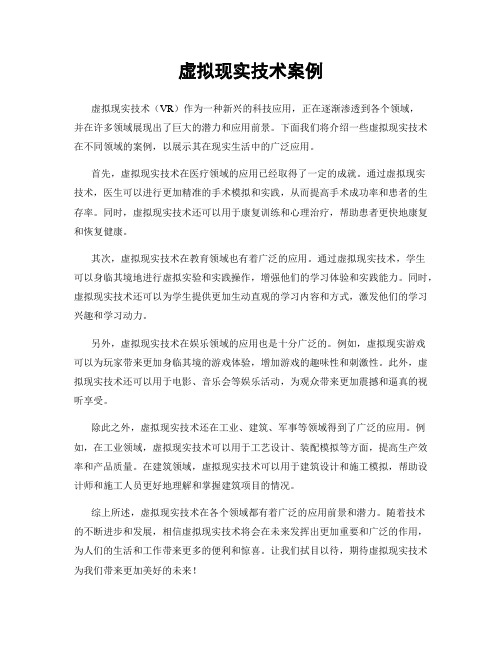 虚拟现实技术案例

虚拟现实技术（VR）作为一种新兴的科技应用，正在逐渐渗透到各个领域，并在许多领域展现出了巨大的潜力和应用前景。下面我们将介绍一些虚拟现实技术在不同领域的案例，以展示其在现实生活中的广泛应用。

首先，虚拟现实技术在医疗领域的应用已经取得了一定的成就。通过虚拟现实技术，医生可以进行更加精准的手术模拟和实践，从而提高手术成功率和患者的生存率。同时，虚拟现实技术还可以用于康复训练和心理治疗，帮助患者更快地康复和恢复健康。

其次，虚拟现实技术在教育领域也有着广泛的应用。通过虚拟现实技术，学生可以身临其境地进行虚拟实验和实践操作，增强他们的学习体验和实践能力。同时，虚拟现实技术还可以为学生提供更加生动直观的学习内容和方式，激发他们的学习兴趣和学习动力。

另外，虚拟现实技术在娱乐领域的应用也是十分广泛的。例如，虚拟现实游戏可以为玩家带来更加身临其境的游戏体验，增加游戏的趣味性和刺激性。此外，虚拟现实技术还可以用于电影、音乐会等娱乐活动，为观众带来更加震撼和逼真的视听享受。

除此之外，虚拟现实技术还在工业、建筑、军事等领域得到了广泛的应用。例如，在工业领域，虚拟现实技术可以用于工艺设计、装配模拟等方面，提高生产效率和产品质量。在建筑领域，虚拟现实技术可以用于建筑设计和施工模拟，帮助设计师和施工人员更好地理解和掌握建筑项目的情况。

综上所述，虚拟现实技术在各个领域都有着广泛的应用前景和潜力。随着技术的不断进步和发展，相信虚拟现实技术将会在未来发挥出更加重要和广泛的作用，为人们的生活和工作带来更多的便利和惊喜。让我们拭目以待，期待虚拟现实技术为我们带来更加美好的未来！